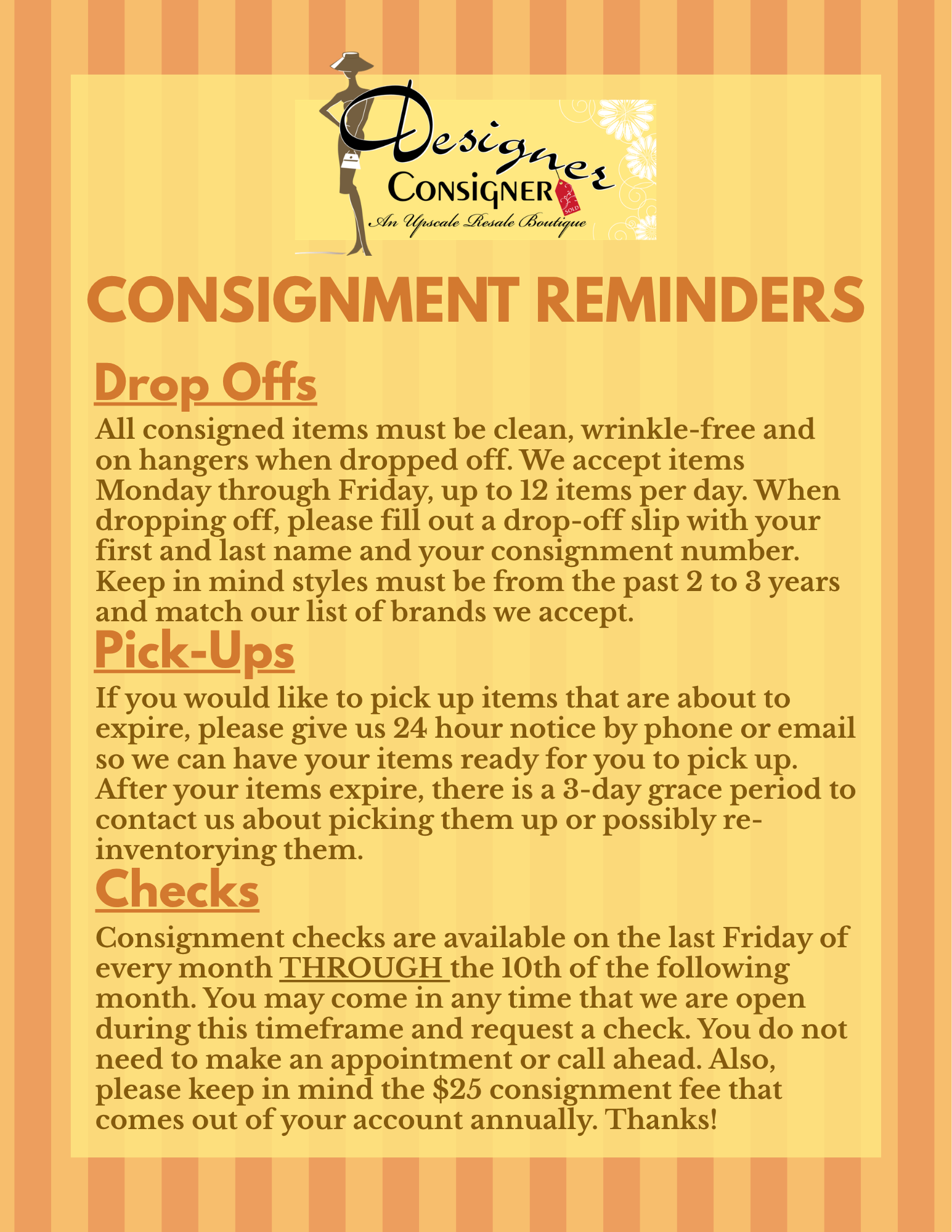 Designer
CONSIGNER
SOLD
An Upscale Resale Boutique

CONSIGNMENT REMINDERS

Drop Offs

All consigned items must be clean, wrinkle-free and on hangers when dropped off. We accept items Monday through Friday, up to 12 items per day. When dropping off, please fill out a drop-off slip with your first and last name and your consignment number. Keep in mind styles must be from the past 2 to 3 years and match our list of brands we accept.

Pick-Ups

If you would like to pick up items that are about to expire, please give us 24 hour notice by phone or email so we can have your items ready for you to pick up. After your items expire, there is a 3-day grace period to contact us about picking them up or possibly re-inventorying them.

Checks

Consignment checks are available on the last Friday of every month THROUGH the 10th of the following month. You may come in any time that we are open during this timeframe and request a check. You do not need to make an appointment or call ahead. Also, please keep in mind the $25 consignment fee that comes out of your account annually. Thanks!